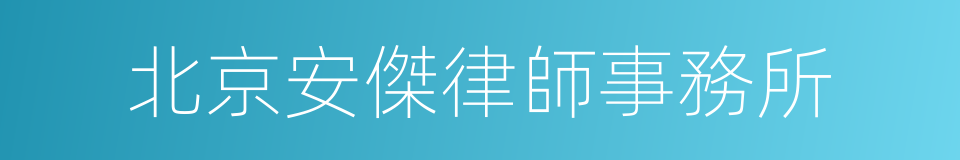 北京安傑律師事務所